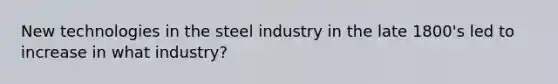 New technologies in the steel industry in the late 1800's led to increase in what industry?